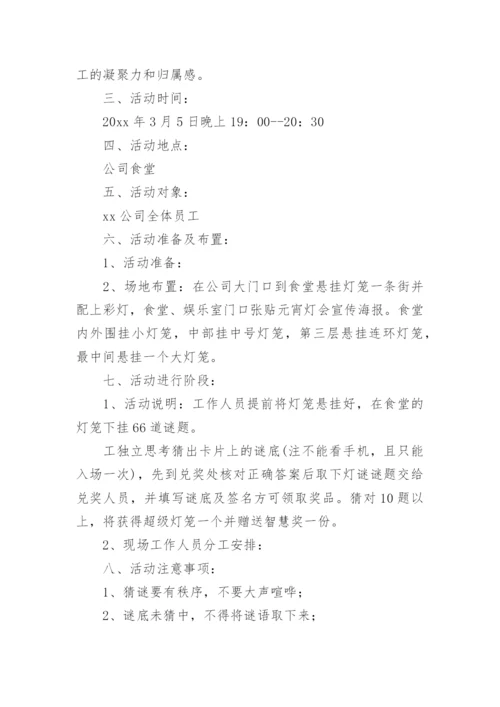 工的凝聚力和归属感。

三、活动时间：

20xx 年 3 月 5 日晚上 19：00--20：30

四、活动地点：

公司食堂

五、活动对象：

xx 公司全体员工

六、活动准备及布置：

1、活动准备：

2、场地布置：在公司大门口到食堂悬挂灯笼一条街并配上彩灯，食堂、娱乐室门口张贴元宵灯会宣传海报。食堂内外围挂小灯笼，中部挂中号灯笼，第三层悬挂连环灯笼，最中间悬挂一个大灯笼。

七、活动进行阶段：

1、活动说明：工作人员提前将灯笼悬挂好，在食堂的灯笼下挂 66 道谜题。

工独立思考猜出卡片上的谜底(注不能看手机，且只能入场一次)，先到兑奖处核对正确答案后取下灯谜谜题交给兑奖人员，并填写谜底及签名方可领取奖品。猜对 10 题以上，将获得超级灯笼一个并赠送智慧奖一份。

2、现场工作人员分工安排：

八、活动注意事项：

1、猜谜要有秩序，不要大声喧哗；

2、谜底未猜中，不得将谜语取下来；